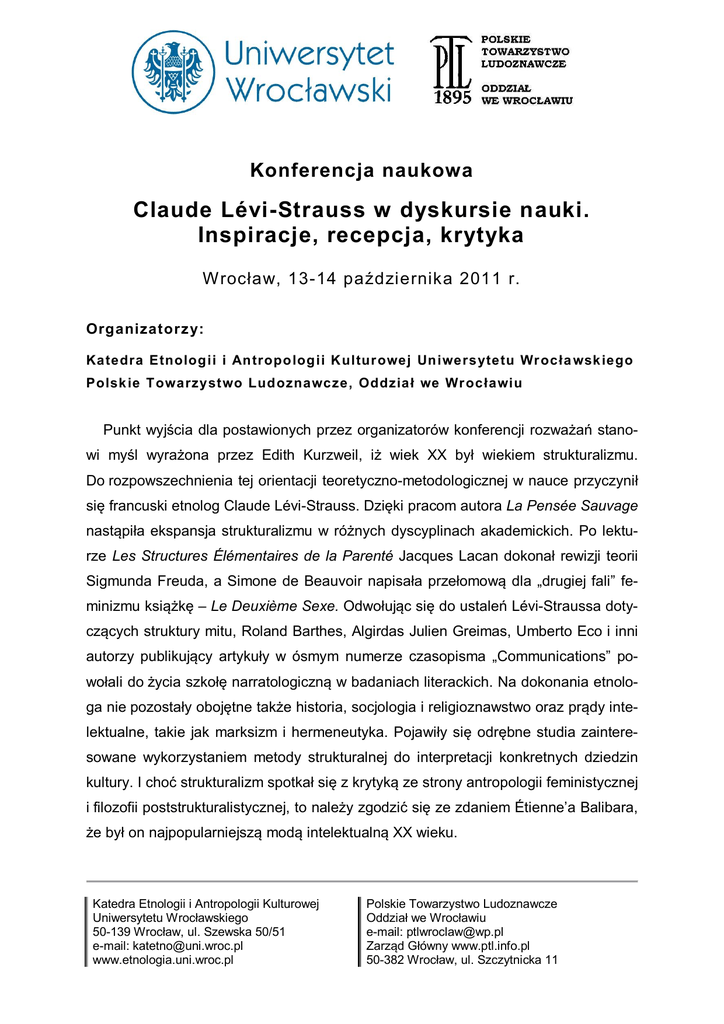 Uniwersytet Wrocławski

PTL 1895

POLSKIE TOWARZYSTWO LUDOZNAWCZE

ODDZIAŁ WE WROCŁAWIU

Konferencja naukowa

Claude Lévi-Strauss w dyskursie nauki. Inspiracje, recepcja, krytyka

Wrocław, 13-14 października 2011 r.

Organizatorzy:

Katedra Etnologii i Antropologii Kulturowej Uniwersytetu Wrocławskiego
Polskie Towarzystwo Ludoznawcze, Oddział we Wrocławiu

Punkt wyjścia dla postawionych przez organizatorów konferencji rozważań stanowi myśl wyrażona przez Edith Kurzweil, iż wiek XX był wiekiem strukturalizmu. Do rozpowszechnienia tej orientacji teoretyczno-metodologicznej w nauce przyczynił się francuski etnolog Claude Lévi-Strauss. Dzięki pracom autora La Pensée Sauvage nastąpiła ekspansja strukturalizmu w różnych dyscyplinach akademickich. Po lekturze Les Structures Élémentaires de la Parenté Jacques Lacan dokonał rewizji teorii Sigmunda Freuda, a Simone de Beauvoir napisała przełomową dla „drugiej fali" feminizmu książkę – Le Deuxième Sexe. Odwołując się do ustaleń Lévi-Straussa dotyczących struktury mitu, Roland Barthes, Algirdas Julien Greimas, Umberto Eco i inni autorzy publikujący artykuły w ósmym numerze czasopisma „Communications" powołali do życia szkołę narratologiczną w badaniach literackich. Na dokonania etnologa nie pozostały obojętne także historia, socjologia i religioznawstwo oraz prądy intelektualne, takie jak marksizm i hermeneutyka. Pojawiły się odrębne studia zainteresowane wykorzystaniem metody strukturalnej do interpretacji konkretnych dziedzin kultury. I choć strukturalizm spotkał się z krytyką ze strony antropologii feministycznej i filozofii poststrukturalistycznej, to należy zgodzić się ze zdaniem Étienne'a Balibara, że był on najpopularniejszą modą intelektualną XX wieku.

Katedra Etnologii i Antropologii Kulturowej
Uniwersytetu Wrocławskiego
50-139 Wrocław, ul. Szewska 50/51
e-mail: katetno@uni.wroc.pl
www.etnologia.uni.wroc.pl

Polskie Towarzystwo Ludoznawcze
Oddział we Wrocławiu
e-mail: ptlwroclaw@wp.pl
Zarząd Główny www.ptl.info.pl
50-382 Wrocław, ul. Szczytnicka 11